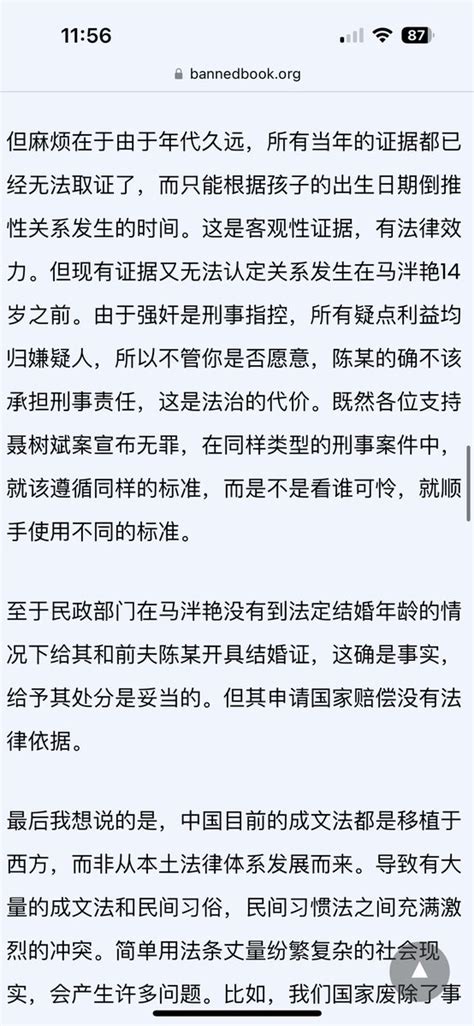 11:56

87

bannedbook.org

但麻烦在于由于年代久远，所有当年的证据都已经无法取证了，而只能根据孩子的出生日期倒推性关系发生的时间。这是客观性证据，有法律效力。但现有证据又无法认定关系发生在马泮艳14岁之前。由于强奸是刑事指控，所有疑点利益均归嫌疑人，所以不管你是否愿意，陈某的确不该承担刑事责任，这是法治的代价。既然各位支持聂树斌案宣布无罪，在同样类型的刑事案件中，就该遵循同样的标准，而是不是看谁可怜，就顺手使用不同的标准。

至于民政部门在马泮艳没有到法定结婚年龄的情况下给其和前夫陈某开具结婚证，这确是事实，给予其处分是妥当的。但其申请国家赔偿没有法律依据。

最后我想说的是，中国目前的成文法都是移植于西方，而非从本土法律体系发展而来。导致有大量的成文法和民间习俗，民间习惯法之间充满激烈的冲突。简单用法条丈量纷繁复杂的社会现实，会产生许多问题。比如，我们国家废除了事